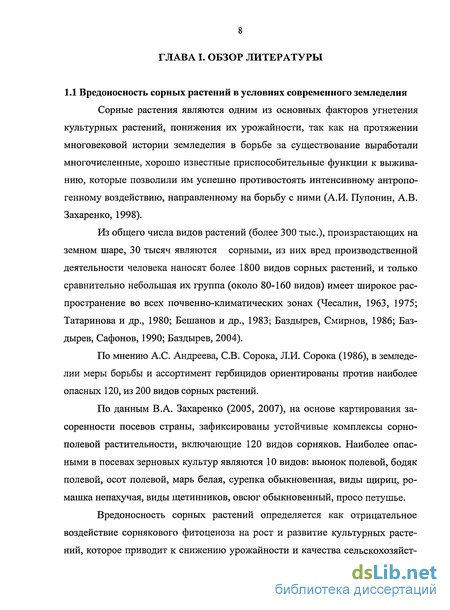 8

ГЛАВА I. ОБЗОР ЛИТЕРАТУРЫ

1.1 Вредоносность сорных растений в условиях современного земледелия

Сорные растения являются одним из основных факторов угнетения культурных растений, понижения их урожайности, так как на протяжении многовековой истории земледелия в борьбе за существование выработали многочисленные, хорошо известные приспособительные функции к выживанию, которые позволили им успешно противостоять интенсивному антропогенному воздействию, направленному на борьбу с ними (А.И. Пупонин, А.В. Захаренко, 1998).

Из общего числа видов растений (более 300 тыс.), произрастающих на земном шаре, 30 тысяч являются сорными, из них вред производственной деятельности человека наносят более 1800 видов сорных растений, и только сравнительно небольшая их группа (около 80-160 видов) имеет широкое распространение во всех почвенно-климатических зонах (Чесалин, 1963, 1975; Татаринова и др., 1980; Бешанов и др., 1983; Баздырев, Смирнов, 1986; Баздырев, Сафонов, 1990; Баздырев, 2004).

По мнению А.С. Андреева, С.В. Сорока, Л.И. Сорока (1986), в земледелии меры борьбы и ассортимент гербицидов ориентированы против наиболее опасных 120, из 200 видов сорных растений.

По данным В.А. Захаренко (2005, 2007), на основе картирования засоренности посевов страны, зафиксированы устойчивые комплексы сорнополевой растительности, включающие 120 видов сорняков. Наиболее опасными в посевах зерновых культур являются 10 видов: вьюнок полевой, бодяк полевой, осот полевой, марь белая, сурепка обыкновенная, виды щириц, ромашка непахучая, виды щетинников, овсюг обыкновенный, просо петушье.

Вредоносность сорных растений определяется как отрицательное воздействие сорнякового фитоценоза на рост и развитие культурных растений, которое приводит к снижению урожайности и качества сельскохозяйст-

dsLib.net
библиотека диссертаций